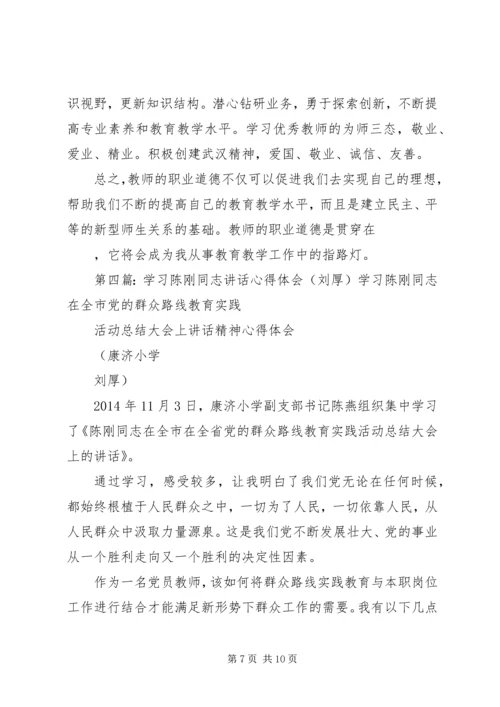 识视野，更新知识结构。潜心钻研业务，勇于探索创新，不断提高专业素养和教育教学水平。学习优秀教师的为师三态，敬业、爱业、精业。积极创建武汉精神，爱国、敬业、诚信、友善。

总之，教师的职业道德不仅可以促进我们去实现自己的理想，帮助我们不断的提高自己的教育教学水平，而且是建立民主、平等的新型师生关系的基础。教师的职业道德是贯穿在

，它将会成为我从事教育教学工作中的指路灯。

第四篇：学习陈刚同志讲话心得体会（刘厚）学习陈刚同志在全市党的群众路线教育实践

活动总结大会上讲话精神心得体会

（康济小学

刘厚）

2014 年 11 月 3 日，康济小学副支部书记陈燕组织集中学习了《陈刚同志在全市在全省党的群众路线教育实践活动总结大会上的讲话》。

通过学习，感受较多，让我明白了我们党无论在任何时候，都始终根植于人民群众之中，一切为了人民，一切依靠人民，从人民群众中汲取力量源泉。这是我们党不断发展壮大、党的事业从一个胜利走向又一个胜利的决定性因素。

作为一名党员教师，该如何将群众路线实践教育与本职岗位工作进行结合才能满足新形势下群众工作的需要。我有以下几点

第 7 页 共 10 页